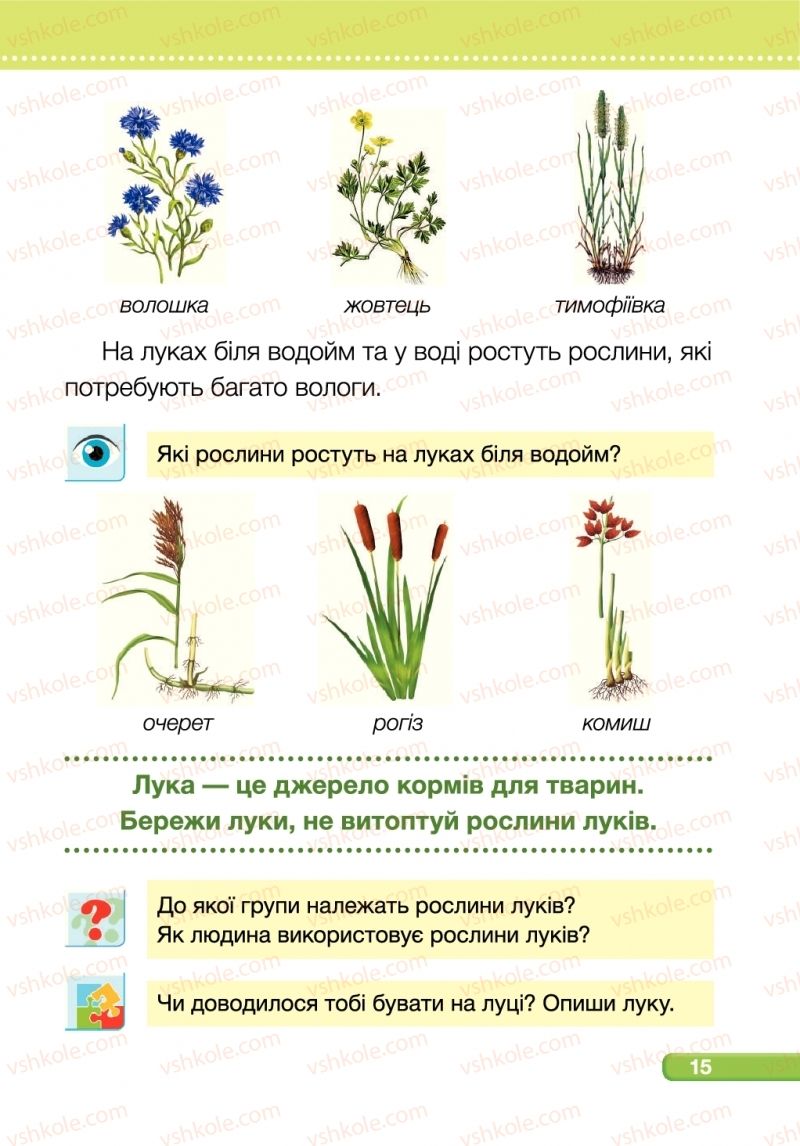 vshkole.com

волошка

жовтець

тимофіївка

На луках біля водойм та у воді ростуть рослини, які потребують багато вологи.

Які рослини ростуть на луках біля водойм?

очерет

рогіз

комиш

Лука — це джерело кормів для тварин. Бережи луки, не витоптуй рослини луків.

До якої групи належать рослини луків? Як людина використовує рослини луків?

Чи доводилося тобі бувати на луці? Опиши луку.

15